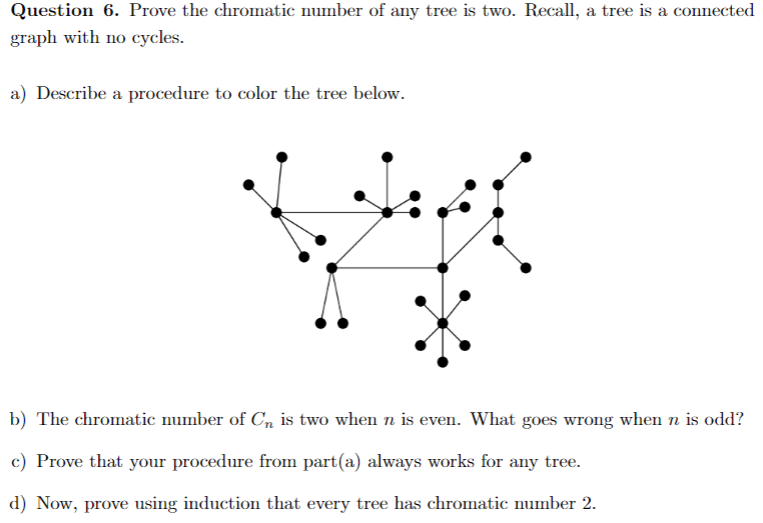 **Question 6.** Prove the chromatic number of any tree is two. Recall, a tree is a connected graph with no cycles.

a) Describe a procedure to color the tree below.

b) The chromatic number of $C_n$ is two when $n$ is even. What goes wrong when $n$ is odd?

c) Prove that your procedure from part(a) always works for any tree.

d) Now, prove using induction that every tree has chromatic number 2.